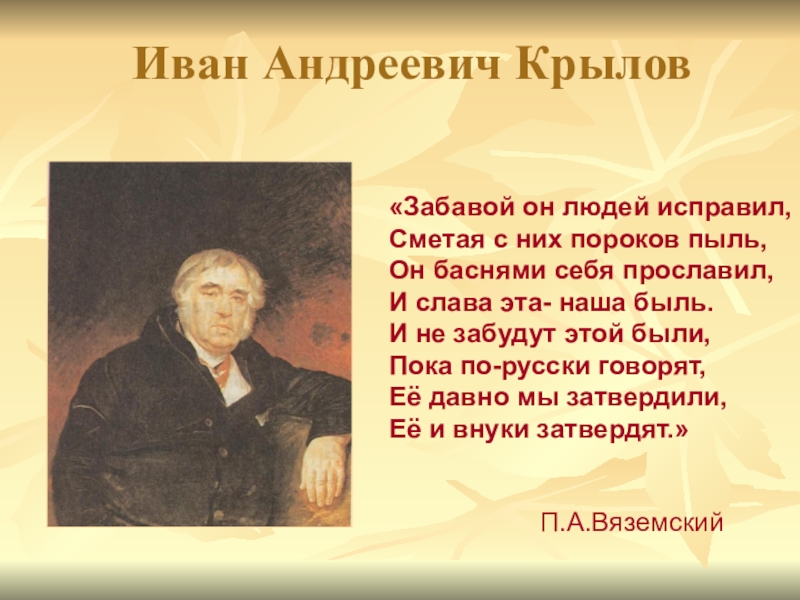 Иван Андреевич Крылов

«Забавой он людей исправил,
Сметая с них пороков пыль,
Он баснями себя прославил,
И слава эта- наша быль.
И не забудут этой были,
Пока по-русски говорят,
Её давно мы затвердили,
Её и внуки затвердят.»

П.А.Вяземский